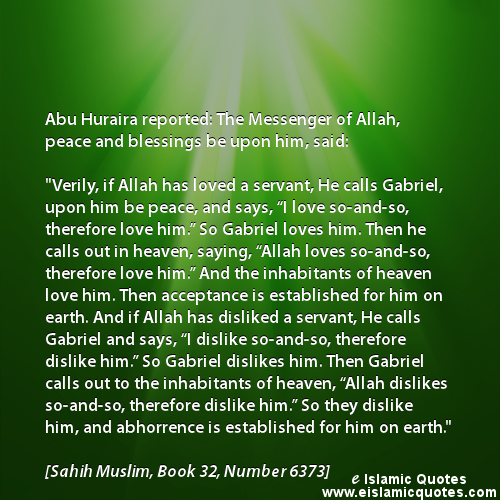 Abu Huraira reported: The Messenger of Allah, peace and blessings be upon him, said:

"Verily, if Allah has loved a servant, He calls Gabriel, upon him be peace, and says, "I love so-and-so, therefore love him." So Gabriel loves him. Then he calls out in heaven, saying, "Allah loves so-and-so, therefore love him." And the inhabitants of heaven love him. Then acceptance is established for him on earth. And if Allah has disliked a servant, He calls Gabriel and says, "I dislike so-and-so, therefore dislike him." So Gabriel dislikes him. Then Gabriel calls out to the inhabitants of heaven, "Allah dislikes so-and-so, therefore dislike him." So they dislike him, and abhorrence is established for him on earth."

[Sahih Muslim, Book 32, Number 6373]

e Islamic Quotes
www.eislamicquotes.com